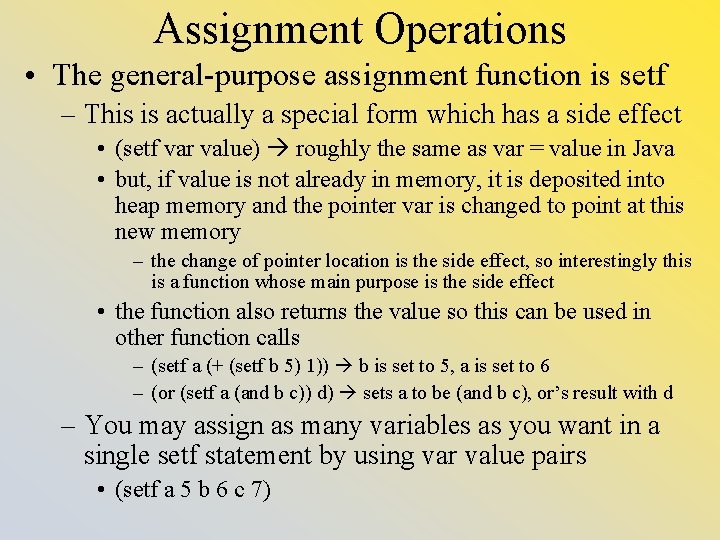 Assignment Operations

• The general-purpose assignment function is setf

– This is actually a special form which has a side effect

• (setf var value) → roughly the same as var = value in Java

• but, if value is not already in memory, it is deposited into heap memory and the pointer var is changed to point at this new memory

– the change of pointer location is the side effect, so interestingly this is a function whose main purpose is the side effect

• the function also returns the value so this can be used in other function calls

– (setf a (+ (setf b 5) 1)) → b is set to 5, a is set to 6

– (or (setf a (and b c)) d) → sets a to be (and b c), or's result with d

– You may assign as many variables as you want in a single setf statement by using var value pairs

• (setf a 5 b 6 c 7)